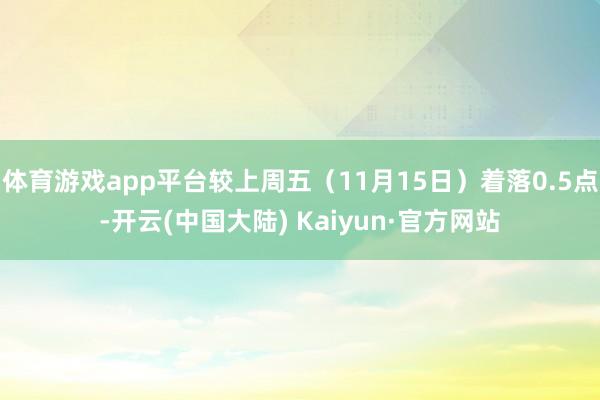 体育游戏app平台较上周五（11月15日）着落0.5点-开云(中国大陆) Kaiyun·官方网站